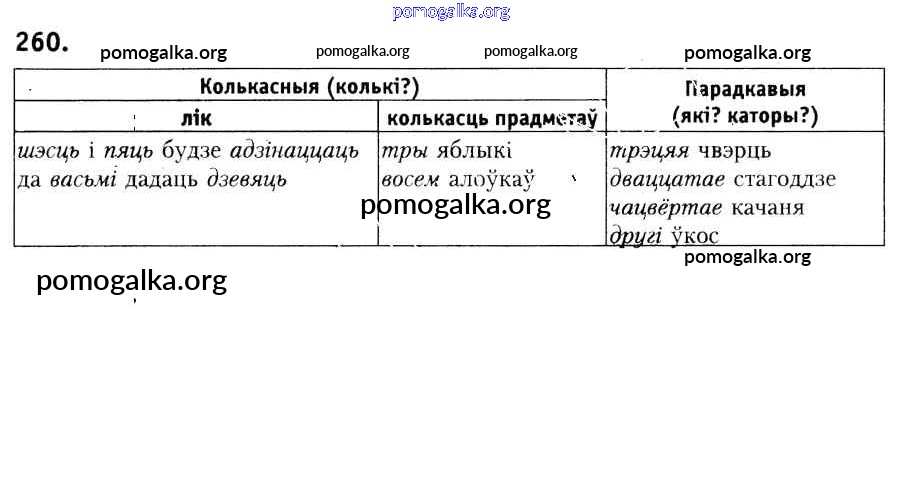 pomogalka.org

260. pomogalka.org pomogalka.org pomogalka.org pomogalka.org

| Колькасныя (колькі?) | | Парадкавыя (які? каторы?) |
|---|---|---|
| лік | колькасць прадметаў | |
| шэсць і пяць будзе адзінаццаць да васьмі дадаць дзевяць | тры яблыкі восем алоўкаў | трэцяя чвэрць дваццатае стагоддзе чацвёртае качаня другі ўкос |

pomogalka.org

pomogalka.org

pomogalka.org